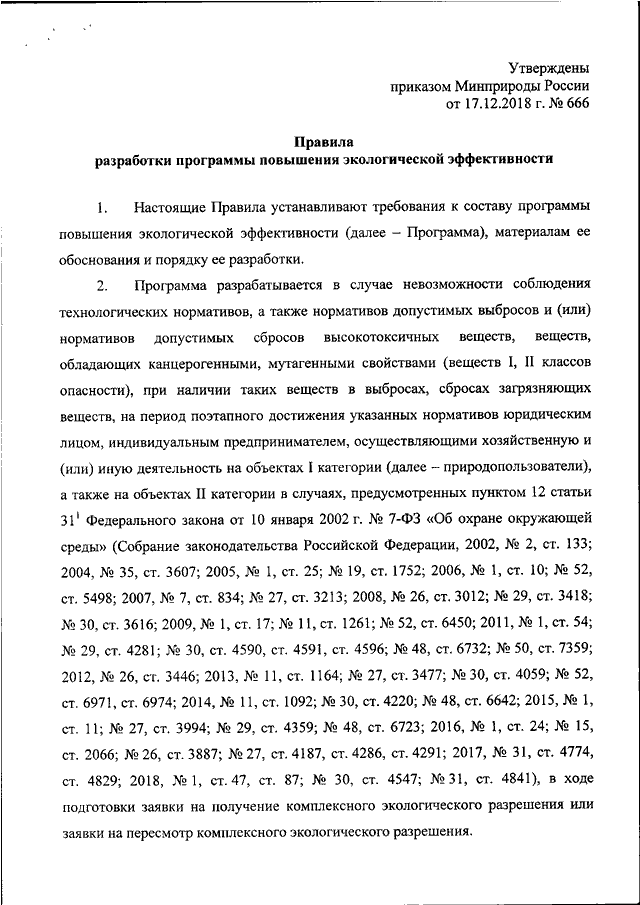 Утверждены
приказом Минприроды России
от 17.12.2018 г. № 666

Правила
разработки программы повышения экологической эффективности

1. Настоящие Правила устанавливают требования к составу программы повышения экологической эффективности (далее – Программа), материалам ее обоснования и порядку ее разработки.

2. Программа разрабатывается в случае невозможности соблюдения технологических нормативов, а также нормативов допустимых выбросов и (или) нормативов допустимых сбросов высокотоксичных веществ, веществ, обладающих канцерогенными, мутагенными свойствами (веществ I, II классов опасности), при наличии таких веществ в выбросах, сбросах загрязняющих веществ, на период поэтапного достижения указанных нормативов юридическим лицом, индивидуальным предпринимателем, осуществляющими хозяйственную и (или) иную деятельность на объектах I категории (далее – природопользователи), а также на объектах II категории в случаях, предусмотренных пунктом 12 статьи $31^1$ Федерального закона от 10 января 2002 г. № 7-ФЗ «Об охране окружающей среды» (Собрание законодательства Российской Федерации, 2002, № 2, ст. 133; 2004, № 35, ст. 3607; 2005, № 1, ст. 25; № 19, ст. 1752; 2006, № 1, ст. 10; № 52, ст. 5498; 2007, № 7, ст. 834; № 27, ст. 3213; 2008, № 26, ст. 3012; № 29, ст. 3418; № 30, ст. 3616; 2009, № 1, ст. 17; № 11, ст. 1261; № 52, ст. 6450; 2011, № 1, ст. 54; № 29, ст. 4281; № 30, ст. 4590, ст. 4591, ст. 4596; № 48, ст. 6732; № 50, ст. 7359; 2012, № 26, ст. 3446; 2013, № 11, ст. 1164; № 27, ст. 3477; № 30, ст. 4059; № 52, ст. 6971, ст. 6974; 2014, № 11, ст. 1092; № 30, ст. 4220; № 48, ст. 6642; 2015, № 1, ст. 11; № 27, ст. 3994; № 29, ст. 4359; № 48, ст. 6723; 2016, № 1, ст. 24; № 15, ст. 2066; № 26, ст. 3887; № 27, ст. 4187, ст. 4286, ст. 4291; 2017, № 31, ст. 4774, ст. 4829; 2018, № 1, ст. 47, ст. 87; № 30, ст. 4547; № 31, ст. 4841), в ходе подготовки заявки на получение комплексного экологического разрешения или заявки на пересмотр комплексного экологического разрешения.